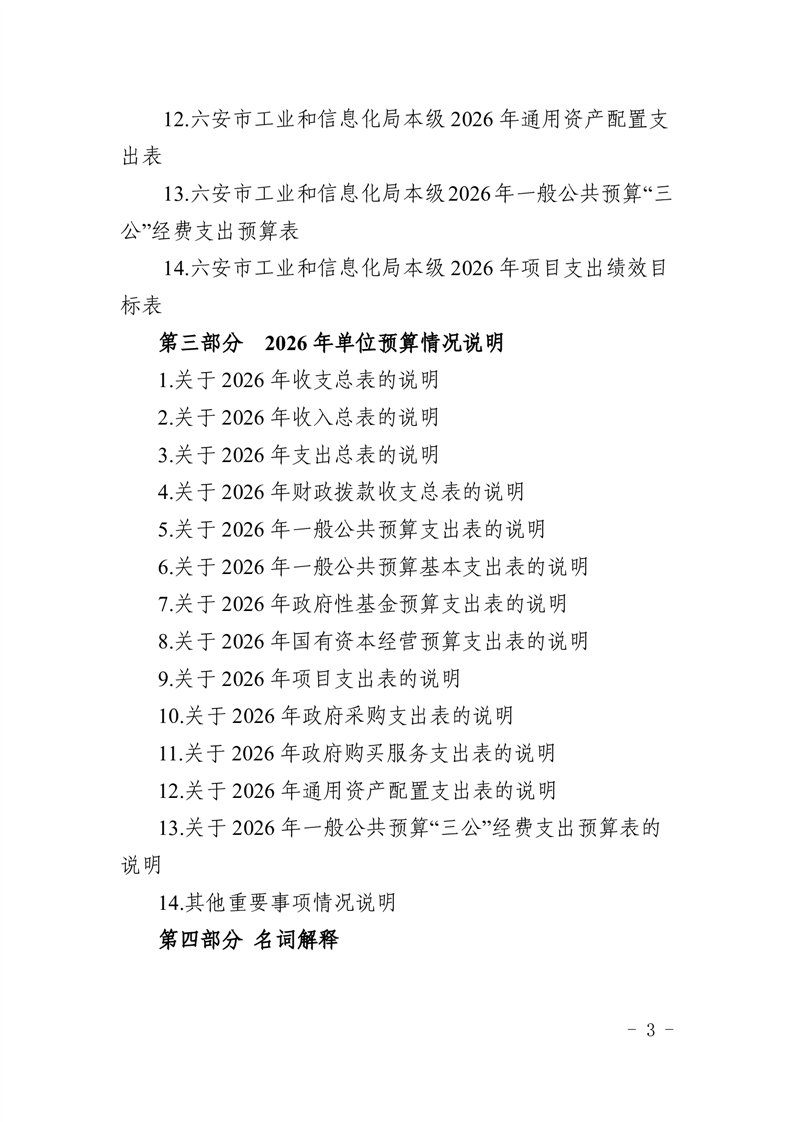 12.六安市工业和信息化局本级 2026 年通用资产配置支出表

13.六安市工业和信息化局本级2026年一般公共预算“三公”经费支出预算表

14.六安市工业和信息化局本级 2026 年项目支出绩效目标表

第三部分　2026 年单位预算情况说明

1.关于 2026 年收支总表的说明

2.关于 2026 年收入总表的说明

3.关于 2026 年支出总表的说明

4.关于 2026 年财政拨款收支总表的说明

5.关于 2026 年一般公共预算支出表的说明

6.关于 2026 年一般公共预算基本支出表的说明

7.关于 2026 年政府性基金预算支出表的说明

8.关于 2026 年国有资本经营预算支出表的说明

9.关于 2026 年项目支出表的说明

10.关于 2026 年政府采购支出表的说明

11.关于 2026 年政府购买服务支出表的说明

12.关于 2026 年通用资产配置支出表的说明

13.关于 2026 年一般公共预算“三公”经费支出预算表的说明

14.其他重要事项情况说明

第四部分 名词解释

- 3 -